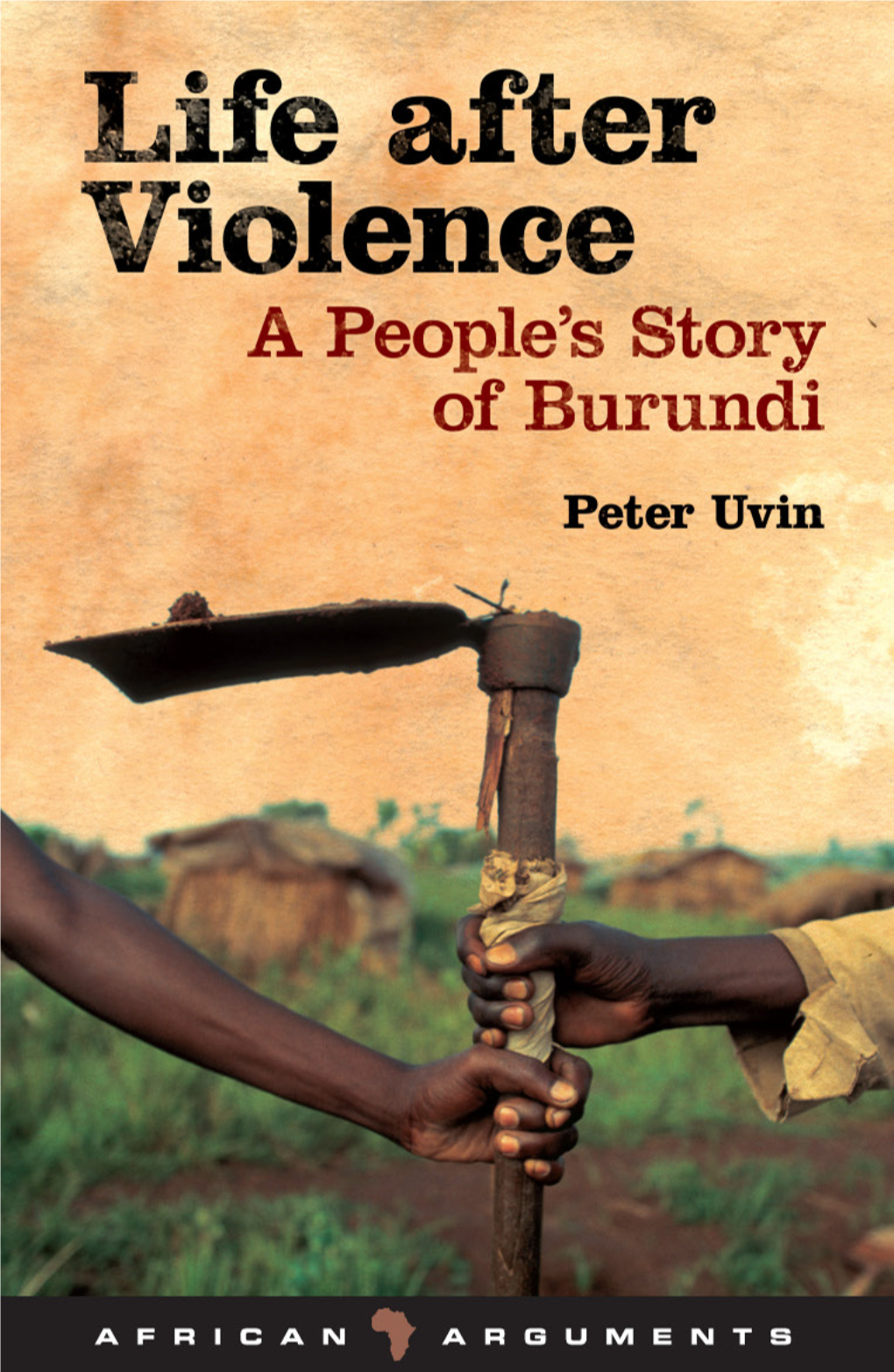 Life after Violence

A People's Story of Burundi

Peter Uvin

AFRICAN ARGUMENTS